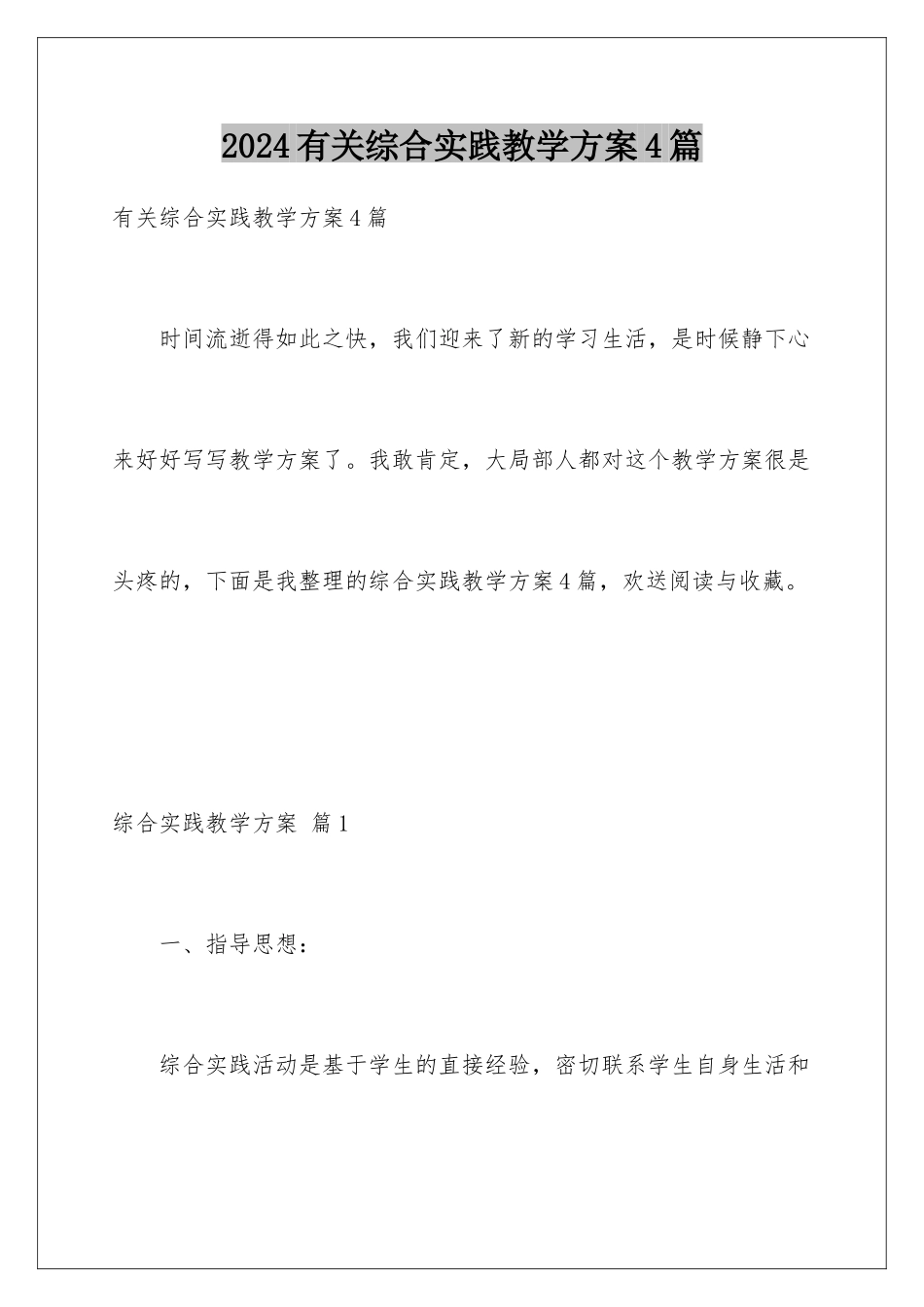 2024有关综合实践教学方案4篇

有关综合实践教学方案4篇

时间流逝得如此之快，我们迎来了新的学习生活，是时候静下心来好好写写教学方案了。我敢肯定，大局部人都对这个教学方案很是头疼的，下面是我整理的综合实践教学方案4篇，欢送阅读与收藏。

综合实践教学方案 篇1

一、指导思想：

综合实践活动是基于学生的直接经验，密切联系学生自身生活和